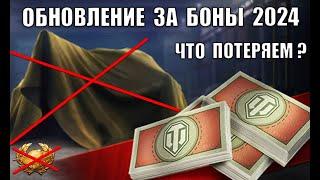 ОБНОВЛЕНИЕ ЗА БОНЫ 2024

ЧТО ПОТЕРЯЕМ ?